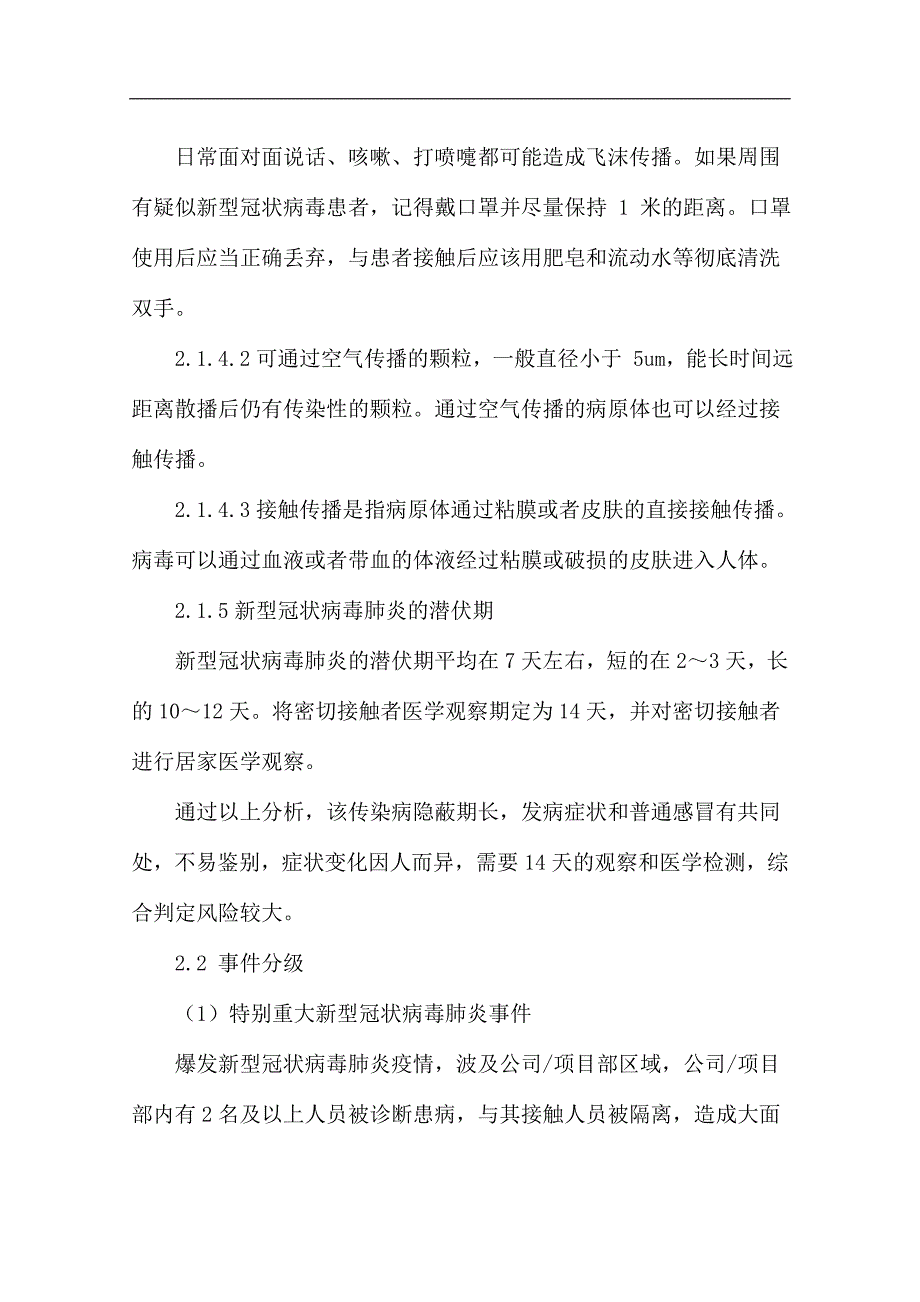 日常面对面说话、咳嗽、打喷嚏都可能造成飞沫传播。如果周围有疑似新型冠状病毒患者，记得戴口罩并尽量保持 1 米的距离。口罩使用后应当正确丢弃，与患者接触后应该用肥皂和流动水等彻底清洗双手。

2.1.4.2 可通过空气传播的颗粒，一般直径小于 5um，能长时间远距离散播后仍有传染性的颗粒。通过空气传播的病原体也可以经过接触传播。

2.1.4.3 接触传播是指病原体通过粘膜或者皮肤的直接接触传播。病毒可以通过血液或者带血的体液经过粘膜或破损的皮肤进入人体。

2.1.5 新型冠状病毒肺炎的潜伏期

新型冠状病毒肺炎的潜伏期平均在 7 天左右，短的在 2～3 天，长的 10～12 天。将密切接触者医学观察期定为 14 天，并对密切接触者进行居家医学观察。

通过以上分析，该传染病隐蔽期长，发病症状和普通感冒有共同处，不易鉴别，症状变化因人而异，需要 14 天的观察和医学检测，综合判定风险较大。

2.2 事件分级

（1）特别重大新型冠状病毒肺炎事件

爆发新型冠状病毒肺炎疫情，波及公司/项目部区域，公司/项目部内有 2 名及以上人员被诊断患病，与其接触人员被隔离，造成大面